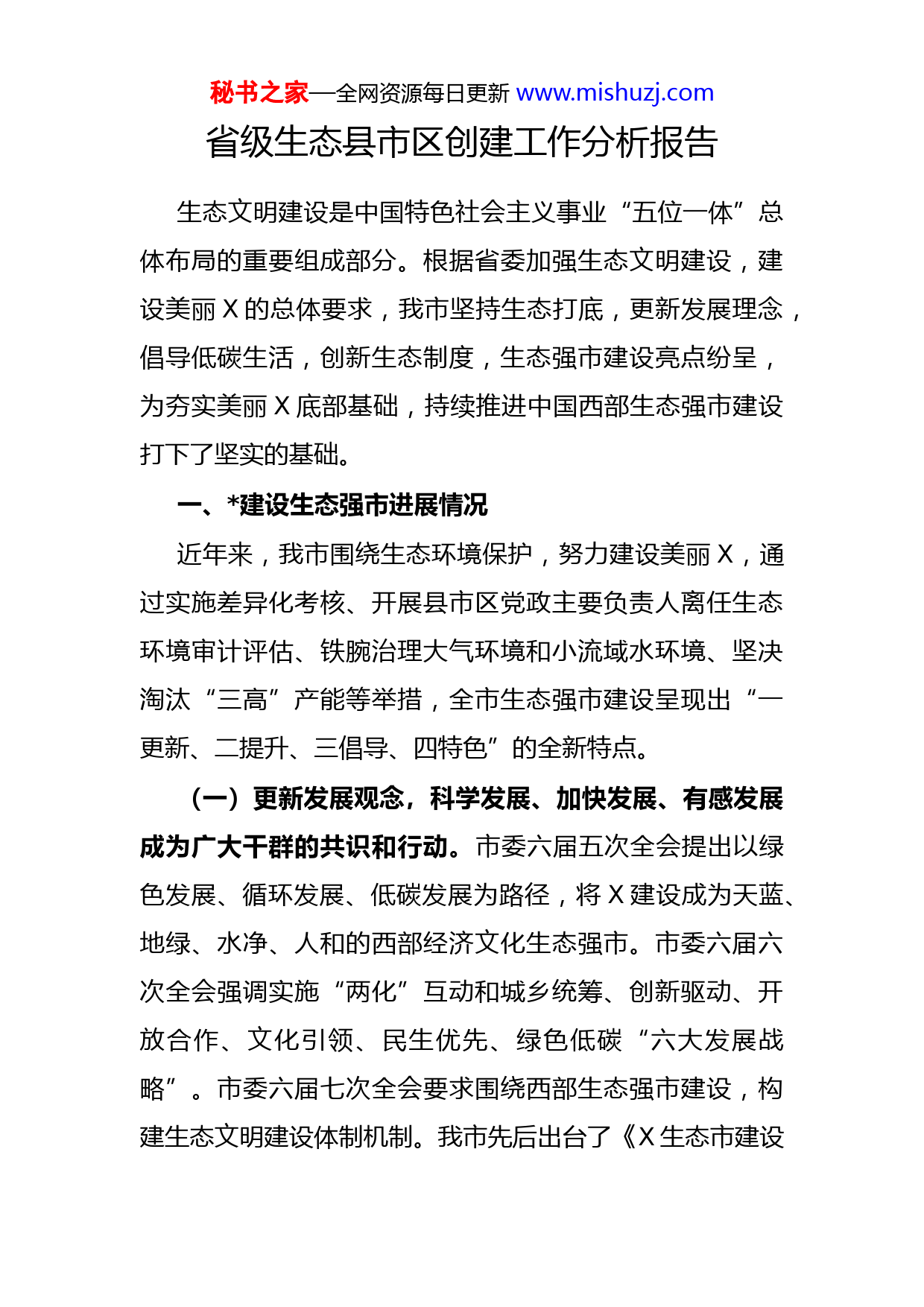 秘书之家—全网资源每日更新 www.mishuzj.com

省级生态县市区创建工作分析报告

生态文明建设是中国特色社会主义事业“五位一体”总体布局的重要组成部分。根据省委加强生态文明建设，建设美丽 X 的总体要求，我市坚持生态打底，更新发展理念，倡导低碳生活，创新生态制度，生态强市建设亮点纷呈，为夯实美丽 X 底部基础，持续推进中国西部生态强市建设打下了坚实的基础。

一、*建设生态强市进展情况

近年来，我市围绕生态环境保护，努力建设美丽 X，通过实施差异化考核、开展县市区党政主要负责人离任生态环境审计评估、铁腕治理大气环境和小流域水环境、坚决淘汰“三高”产能等举措，全市生态强市建设呈现出“一更新、二提升、三倡导、四特色”的全新特点。

（一）更新发展观念，科学发展、加快发展、有感发展成为广大干群的共识和行动。市委六届五次全会提出以绿色发展、循环发展、低碳发展为路径，将 X 建设成为天蓝、地绿、水净、人和的西部经济文化生态强市。市委六届六次全会强调实施“两化”互动和城乡统筹、创新驱动、开放合作、文化引领、民生优先、绿色低碳“六大发展战略”。市委六届七次全会要求围绕西部生态强市建设，构建生态文明建设体制机制。我市先后出台了《X 生态市建设